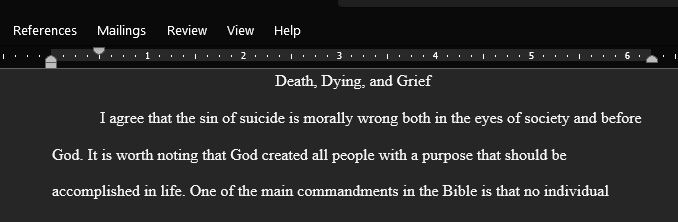 References Mailings Review View Help

1 2 3 4 5 6

Death, Dying, and Grief

I agree that the sin of suicide is morally wrong both in the eyes of society and before God. It is worth noting that God created all people with a purpose that should be accomplished in life. One of the main commandments in the Bible is that no individual